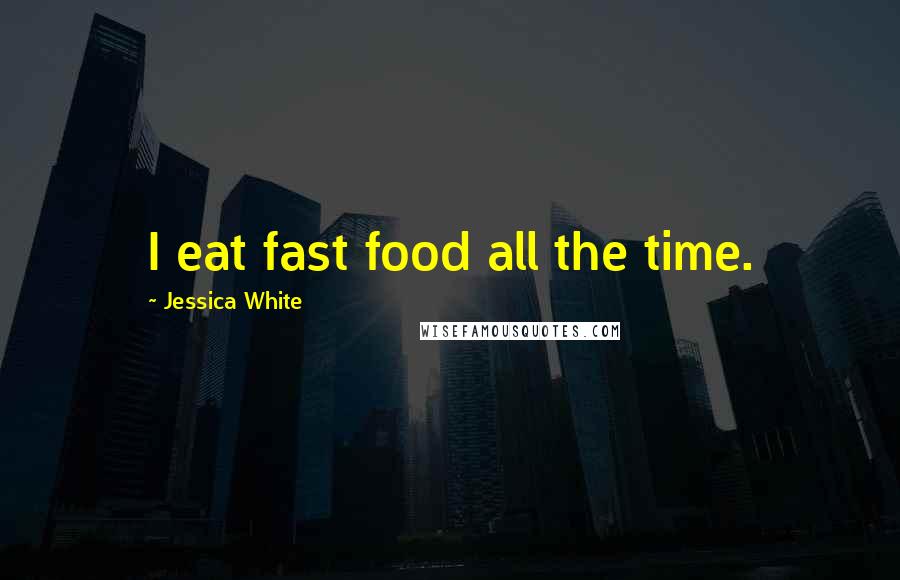 I eat fast food all the time.

~ Jessica White

WISEFAMOUSQUOTES.COM